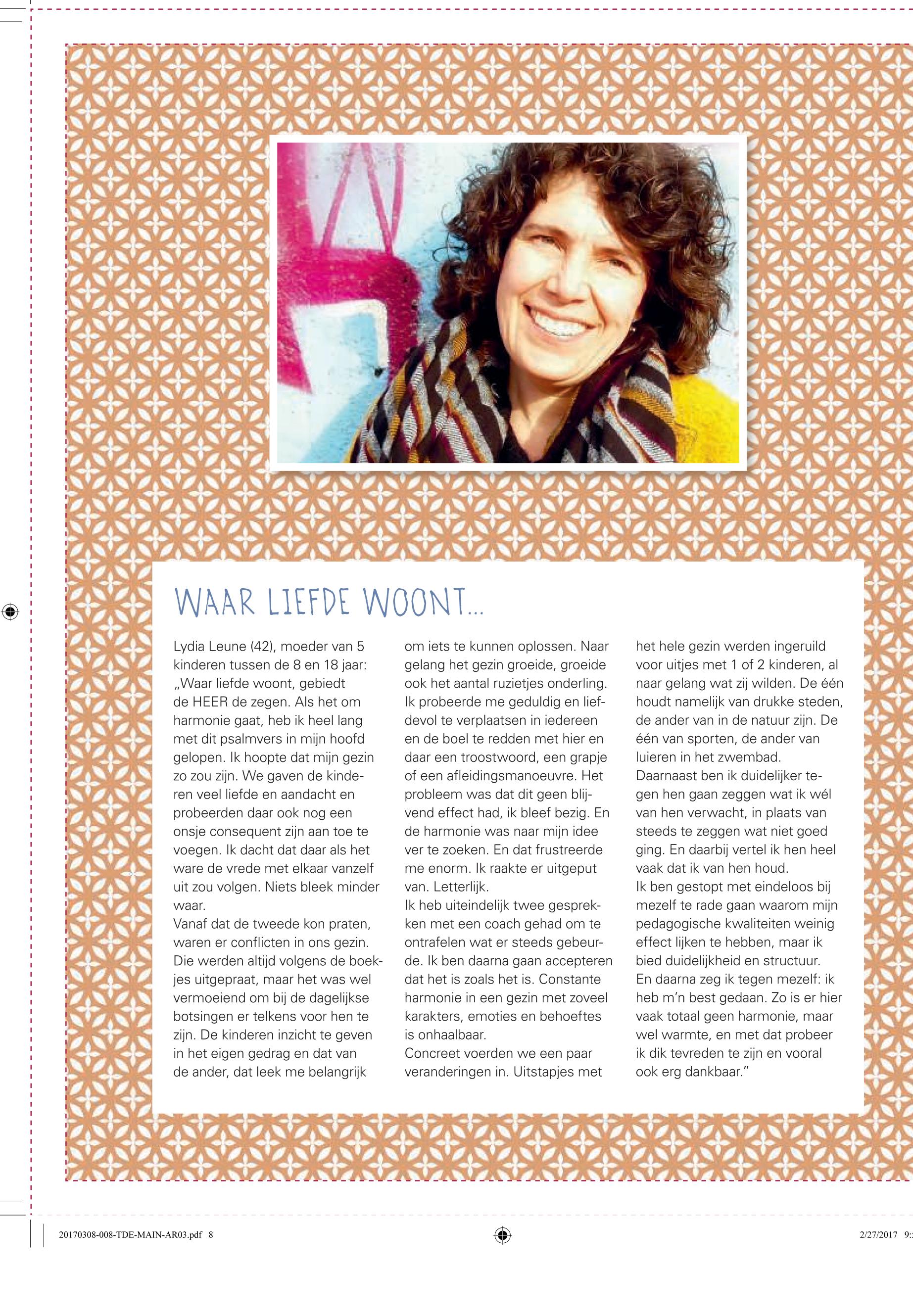 WAAR LIEFDE WOONT...

Lydia Leune (42), moeder van 5 kinderen tussen de 8 en 18 jaar: „Waar liefde woont, gebiedt de HEER de zegen. Als het om harmonie gaat, heb ik heel lang met dit psalmvers in mijn hoofd gelopen. Ik hoopte dat mijn gezin zo zou zijn. We gaven de kinderen veel liefde en aandacht en probeerden daar ook nog een onsje consequent zijn aan toe te voegen. Ik dacht dat daar als het ware de vrede met elkaar vanzelf uit zou volgen. Niets bleek minder waar.
Vanaf dat de tweede kon praten, waren er conflicten in ons gezin. Die werden altijd volgens de boekjes uitgepraat, maar het was wel vermoeiend om bij de dagelijkse botsingen er telkens voor hen te zijn. De kinderen inzicht te geven in het eigen gedrag en dat van de ander, dat leek me belangrijk om iets te kunnen oplossen. Naar gelang het gezin groeide, groeide ook het aantal ruzietjes onderling. Ik probeerde me geduldig en liefdevol te verplaatsen in iedereen en de boel te redden met hier en daar een troostwoord, een grapje of een afleidingsmanoeuvre. Het probleem was dat dit geen blijvend effect had, ik bleef bezig. En de harmonie was naar mijn idee ver te zoeken. En dat frustreerde me enorm. Ik raakte er uitgeput van. Letterlijk.
Ik heb uiteindelijk twee gesprekken met een coach gehad om te ontrafelen wat er steeds gebeurde. Ik ben daarna gaan accepteren dat het is zoals het is. Constante harmonie in een gezin met zoveel karakters, emoties en behoeftes is onhaalbaar.
Concreet voerden we een paar veranderingen in. Uitstapjes met het hele gezin werden ingeruild voor uitjes met 1 of 2 kinderen, al naar gelang wat zij wilden. De één houdt namelijk van drukke steden, de ander van in de natuur zijn. De één van sporten, de ander van luieren in het zwembad.
Daarnaast ben ik duidelijker tegen hen gaan zeggen wat ik wél van hen verwacht, in plaats van steeds te zeggen wat niet goed ging. En daarbij vertel ik hen heel vaak dat ik van hen houd.
Ik ben gestopt met eindeloos bij mezelf te rade gaan waarom mijn pedagogische kwaliteiten weinig effect lijken te hebben, maar ik bied duidelijkheid en structuur. En daarna zeg ik tegen mezelf: ik heb m'n best gedaan. Zo is er hier vaak totaal geen harmonie, maar wel warmte, en met dat probeer ik dik tevreden te zijn en vooral ook erg dankbaar."

20170308-008-TDE-MAIN-AR03.pdf 8 2/27/2017 9: